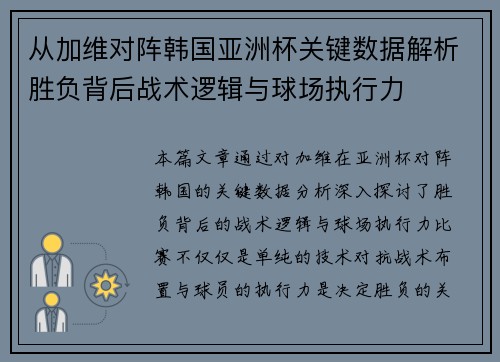 从加维对阵韩国亚洲杯关键数据解析胜负背后战术逻辑与球场执行力

本篇文章通过对加维在亚洲杯对阵韩国的关键数据分析深入探讨了胜负背后的战术逻辑与球场执行力比赛不仅仅是单纯的技术对抗战术布置与球员的执行力是决定胜负的关